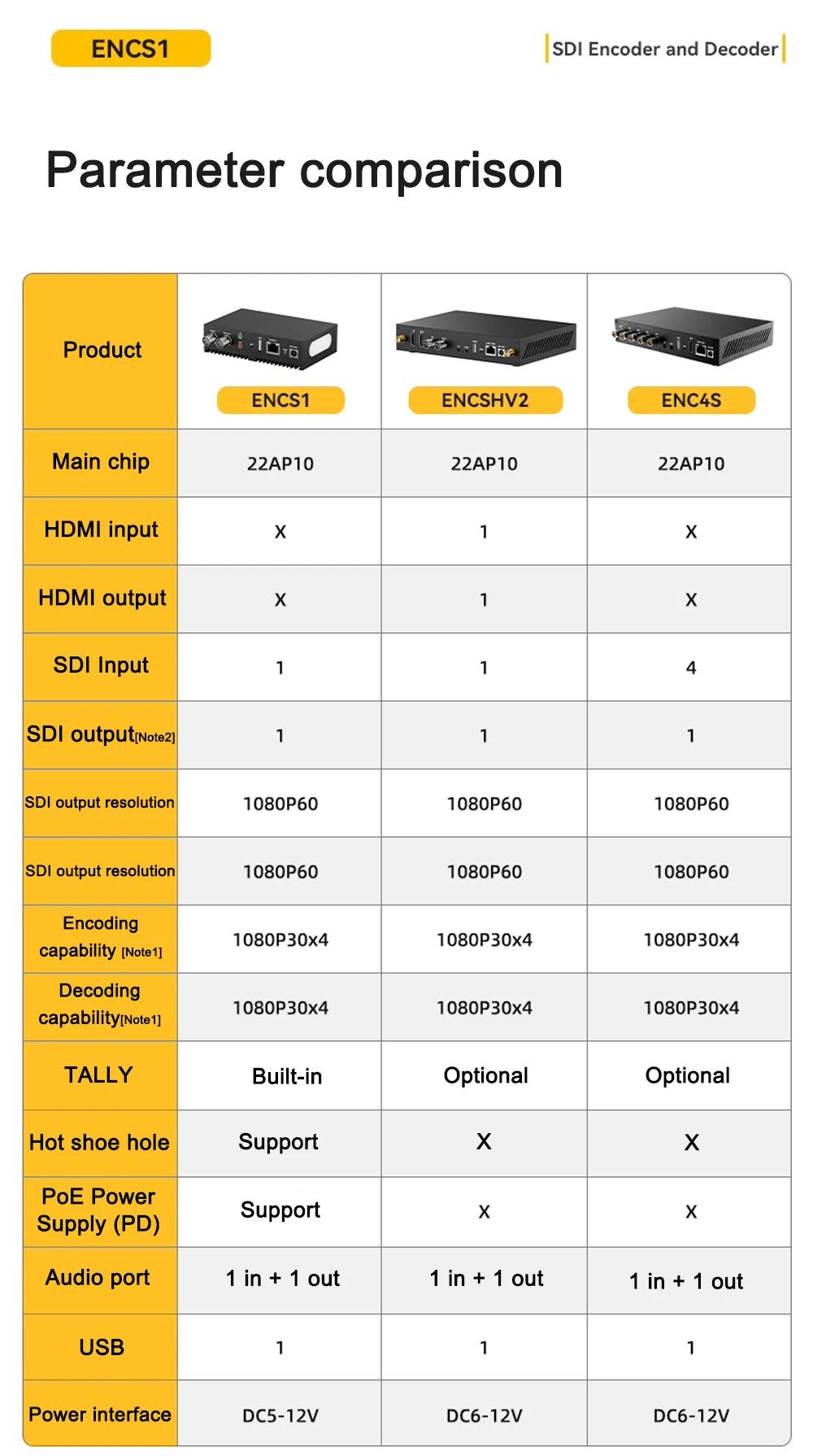 ENCS1

SDI Encoder and Decoder

Parameter comparison

| Product | ENCS1 | ENCSHV2 | ENC4S |
|---|---|---|---|
| Main chip | 22AP10 | 22AP10 | 22AP10 |
| HDMI input | X | 1 | X |
| HDMI output | X | 1 | X |
| SDI Input | 1 | 1 | 4 |
| SDI output[Note2] | 1 | 1 | 1 |
| SDI output resolution | 1080P60 | 1080P60 | 1080P60 |
| SDI output resolution | 1080P60 | 1080P60 | 1080P60 |
| Encoding capability [Note1] | 1080P30x4 | 1080P30x4 | 1080P30x4 |
| Decoding capability[Note1] | 1080P30x4 | 1080P30x4 | 1080P30x4 |
| TALLY | Built-in | Optional | Optional |
| Hot shoe hole | Support | X | X |
| PoE Power Supply (PD) | Support | X | X |
| Audio port | 1 in + 1 out | 1 in + 1 out | 1 in + 1 out |
| USB | 1 | 1 | 1 |
| Power interface | DC5-12V | DC6-12V | DC6-12V |